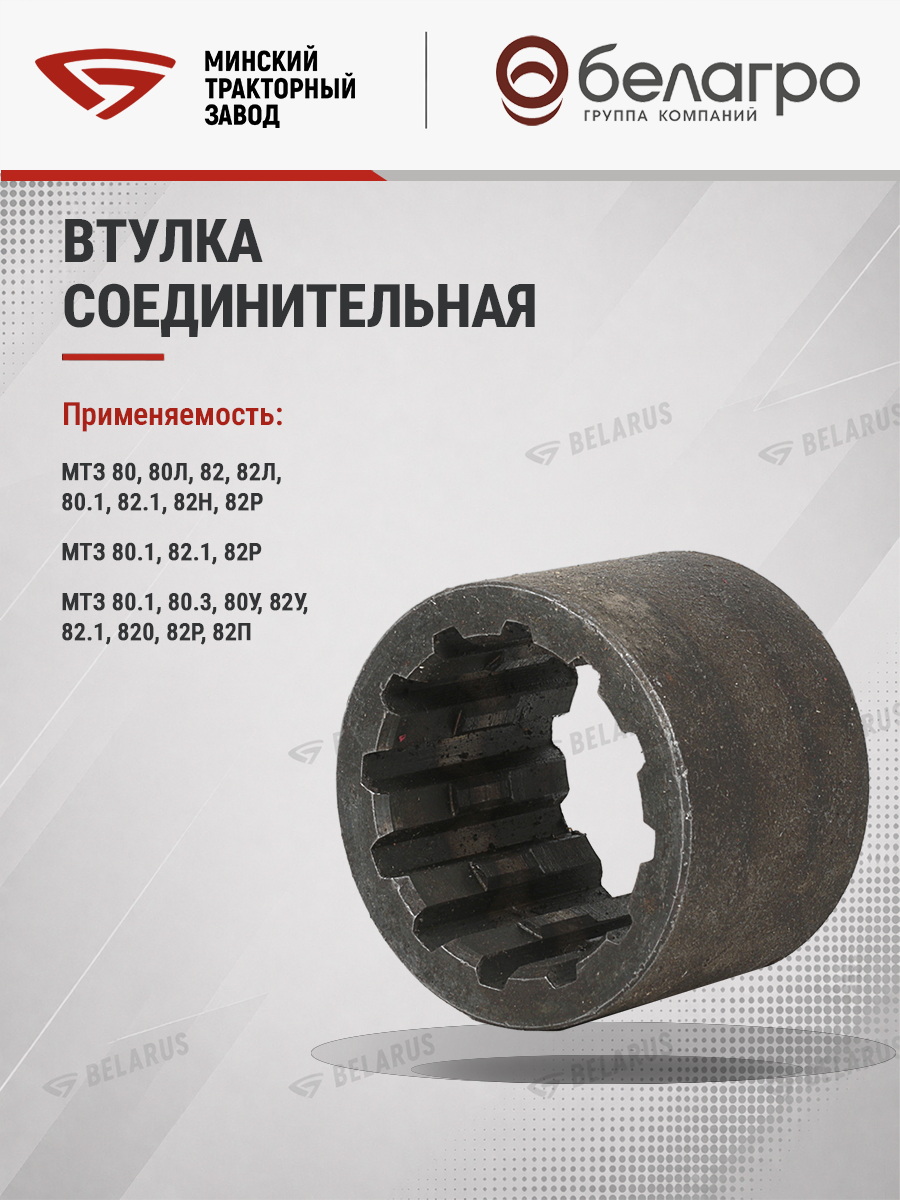 МИНСКИЙ
ТРАКТОРНЫЙ
ЗАВОД

белагро
ГРУППА КОМПАНИЙ

ВТУЛКА
СОЕДИНИТЕЛЬНАЯ

Применяемость:

МТЗ 80, 80Л, 82, 82Л, 80.1, 82.1, 82Н, 82Р

МТЗ 80.1, 82.1, 82Р

МТЗ 80.1, 80.3, 80У, 82У, 82.1, 820, 82Р, 82П

BELARUS